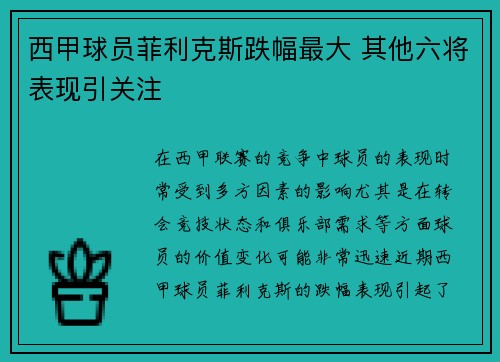 西甲球员菲利克斯跌幅最大 其他六将表现引关注

在西甲联赛的竞争中球员的表现时常受到多方因素的影响尤其是在转会竞技状态和俱乐部需求等方面球员的价值变化可能非常迅速近期西甲球员菲利克斯的跌幅表现引起了